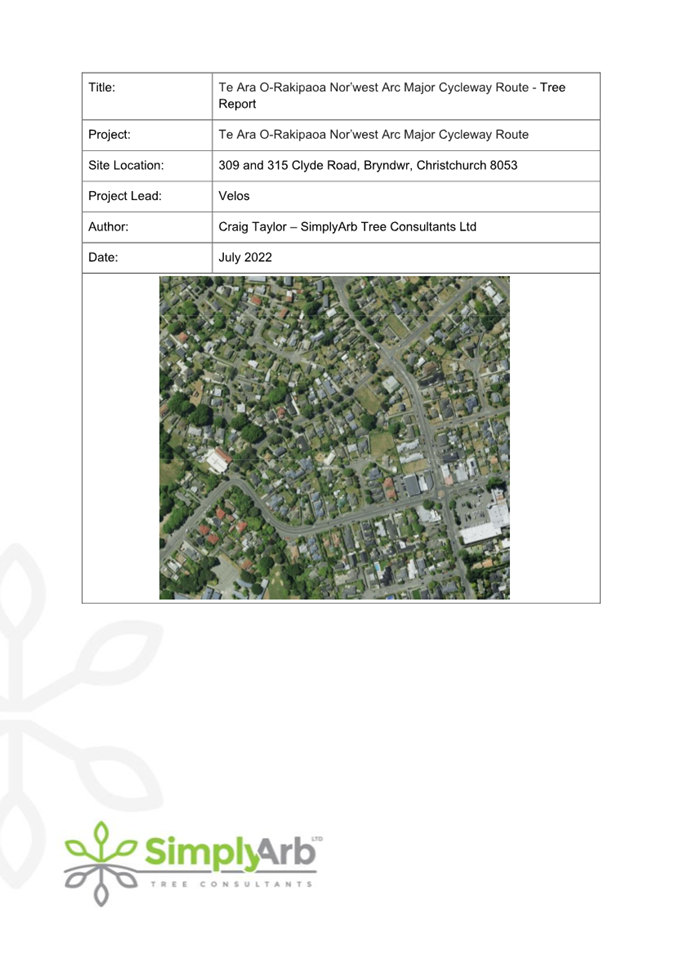 | Title: | Te Ara O-Rakipaoa Nor'west Arc Major Cycleway Route - Tree Report |
|---|---|
| Project: | Te Ara O-Rakipaoa Nor'west Arc Major Cycleway Route |
| Site Location: | 309 and 315 Clyde Road, Bryndwr, Christchurch 8053 |
| Project Lead: | Velos |
| Author: | Craig Taylor – SimplyArb Tree Consultants Ltd |
| Date: | July 2022 |

SimplyArb LTD
TREE CONSULTANTS